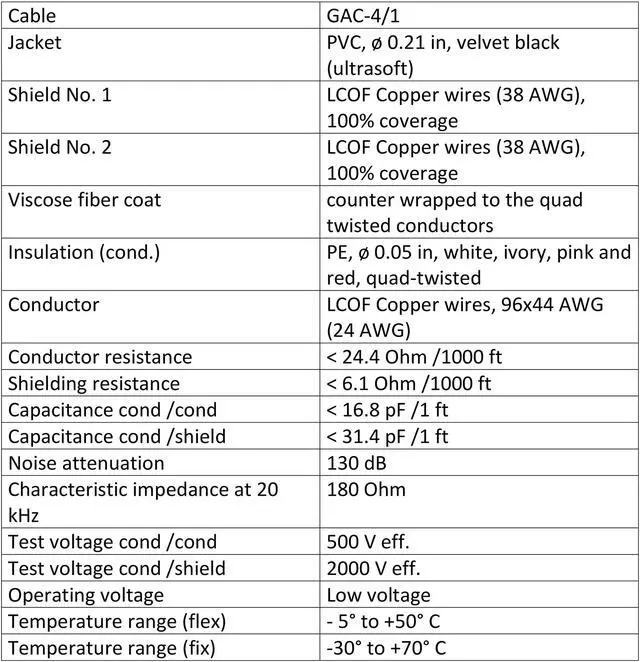 | Cable | GAC-4/1 |
|---|---|
| Jacket | PVC, ø 0.21 in, velvet black (ultrasoft) |
| Shield No. 1 | LCOF Copper wires (38 AWG), 100% coverage |
| Shield No. 2 | LCOF Copper wires (38 AWG), 100% coverage |
| Viscose fiber coat | counter wrapped to the quad twisted conductors |
| Insulation (cond.) | PE, ø 0.05 in, white, ivory, pink and red, quad-twisted |
| Conductor | LCOF Copper wires, 96x44 AWG (24 AWG) |
| Conductor resistance | < 24.4 Ohm /1000 ft |
| Shielding resistance | < 6.1 Ohm /1000 ft |
| Capacitance cond /cond | < 16.8 pF /1 ft |
| Capacitance cond /shield | < 31.4 pF /1 ft |
| Noise attenuation | 130 dB |
| Characteristic impedance at 20 kHz | 180 Ohm |
| Test voltage cond /cond | 500 V eff. |
| Test voltage cond /shield | 2000 V eff. |
| Operating voltage | Low voltage |
| Temperature range (flex) | - 5° to +50° C |
| Temperature range (fix) | -30° to +70° C |